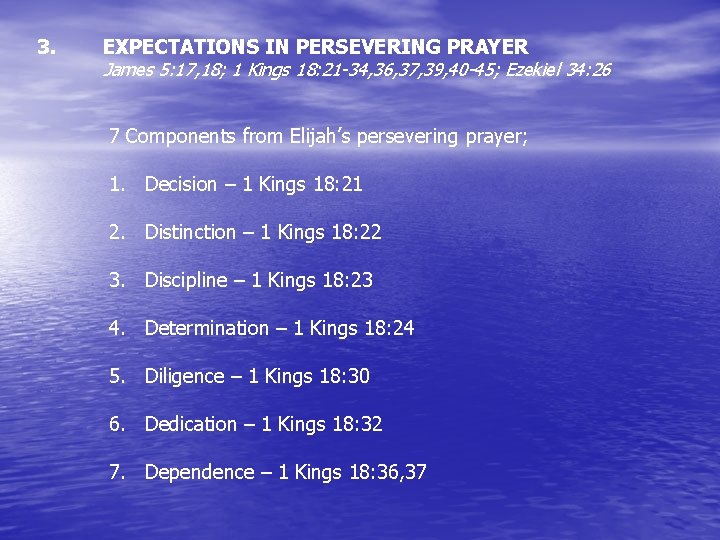 3. EXPECTATIONS IN PERSEVERING PRAYER
James 5:17,18; 1 Kings 18:21-34,36,37,39,40-45; Ezekiel 34:26

7 Components from Elijah's persevering prayer;

1. Decision – 1 Kings 18:21

2. Distinction – 1 Kings 18:22

3. Discipline – 1 Kings 18:23

4. Determination – 1 Kings 18:24

5. Diligence – 1 Kings 18:30

6. Dedication – 1 Kings 18:32

7. Dependence – 1 Kings 18:36,37